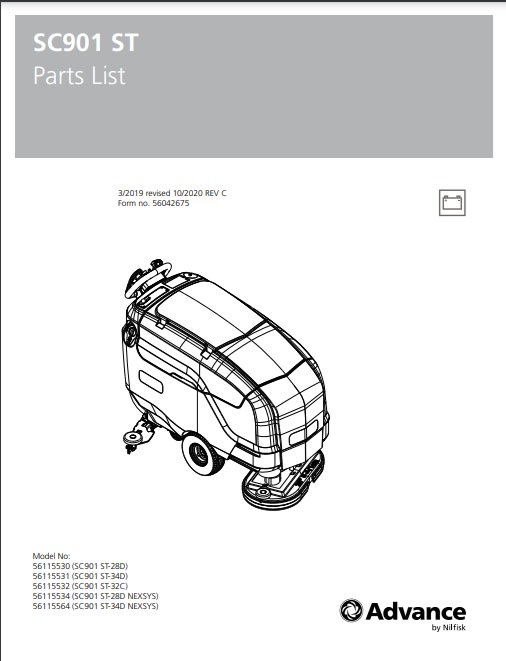 SC901 ST
Parts List

3/2019 revised 10/2020 REV C
Form no. 56042675

Model No:
56115530 (SC901 ST-28D)
56115531 (SC901 ST-34D)
56115532 (SC901 ST-32C)
56115534 (SC901 ST-28D NEXSYS)
56115564 (SC901 ST-34D NEXSYS)

Advance
by Nilfisk